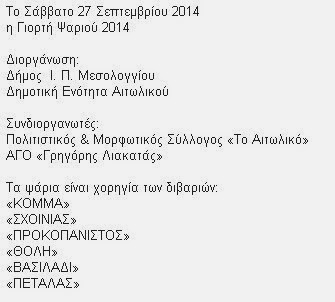 Το Σάββατο 27 Σεπτεμβρίου 2014
η Γιορτή Ψαριού 2014

Διοργάνωση:
Δήμος Ι. Π. Μεσολογγίου
Δημοτική Ενότητα Αιτωλικού

Συνδιοργανωτές:
Πολιτιστικός & Μορφωτικός Σύλλογος «Το Αιτωλικό»
ΑΓΟ «Γρηγόρης Λιακατάς»

Τα ψάρια είναι χορηγία των διβαριών:
«ΚΟΜΜΑ»
«ΣΧΟΙΝΙΑΣ»
«ΠΡΟΚΟΠΑΝΙΣΤΟΣ»
«ΘΟΛΗ»
«ΒΑΣΙΛΑΔΙ»
«ΠΕΤΑΛΑΣ»